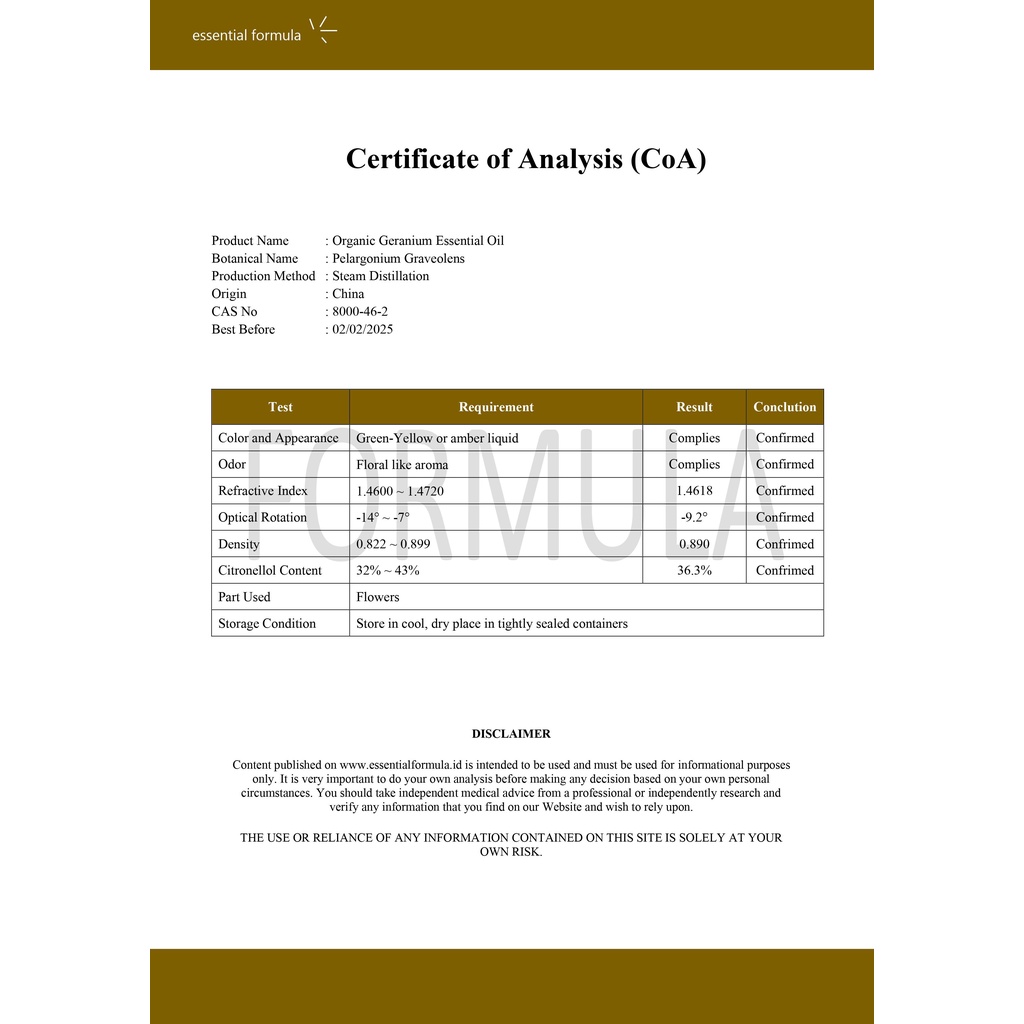 essential formula

Certificate of Analysis (CoA)

Product Name : Organic Geranium Essential Oil
Botanical Name : Pelargonium Graveolens
Production Method : Steam Distillation
Origin : China
CAS No : 8000-46-2
Best Before : 02/02/2025

| Test | Requirement | Result | Conclution |
|---|---|---|---|
| Color and Appearance | Green-Yellow or amber liquid | Complies | Confirmed |
| Odor | Floral like aroma | Complies | Confirmed |
| Refractive Index | 1.4600 ~ 1.4720 | 1.4618 | Confirmed |
| Optical Rotation | -14° ~ -7° | -9.2° | Confirmed |
| Density | 0.822 ~ 0.899 | 0.890 | Confirmed |
| Citronellol Content | 32% ~ 43% | 36.3% | Confirmed |
| Part Used | Flowers | | |
| Storage Condition | Store in cool, dry place in tightly sealed containers | | |

FORMULA

DISCLAIMER

Content published on www.essentialformula.id is intended to be used and must be used for informational purposes only. It is very important to do your own analysis before making any decision based on your own personal circumstances. You should take independent medical advice from a professional or independently research and verify any information that you find on our Website and wish to rely upon.

THE USE OR RELIANCE OF ANY INFORMATION CONTAINED ON THIS SITE IS SOLELY AT YOUR OWN RISK.